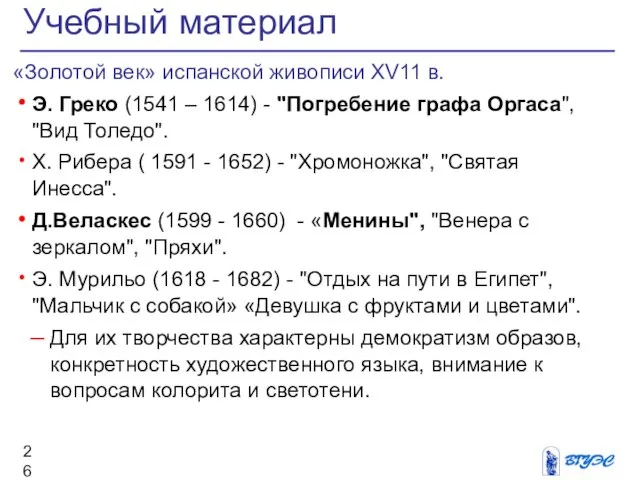 Учебный материал

«Золотой век» испанской живописи XV11 в.

• Э. Греко (1541 – 1614) - "Погребение графа Оргаса", "Вид Толедо".

• Х. Рибера ( 1591 - 1652) - "Хромоножка", "Святая Инесса".

• Д.Веласкес (1599 - 1660) - «Менины", "Венера с зеркалом", "Пряхи".

• Э. Мурильо (1618 - 1682) - "Отдых на пути в Египет", "Мальчик с собакой» «Девушка с фруктами и цветами".

– Для их творчества характерны демократизм образов, конкретность художественного языка, внимание к вопросам колорита и светотени.

26

ВГУЭС